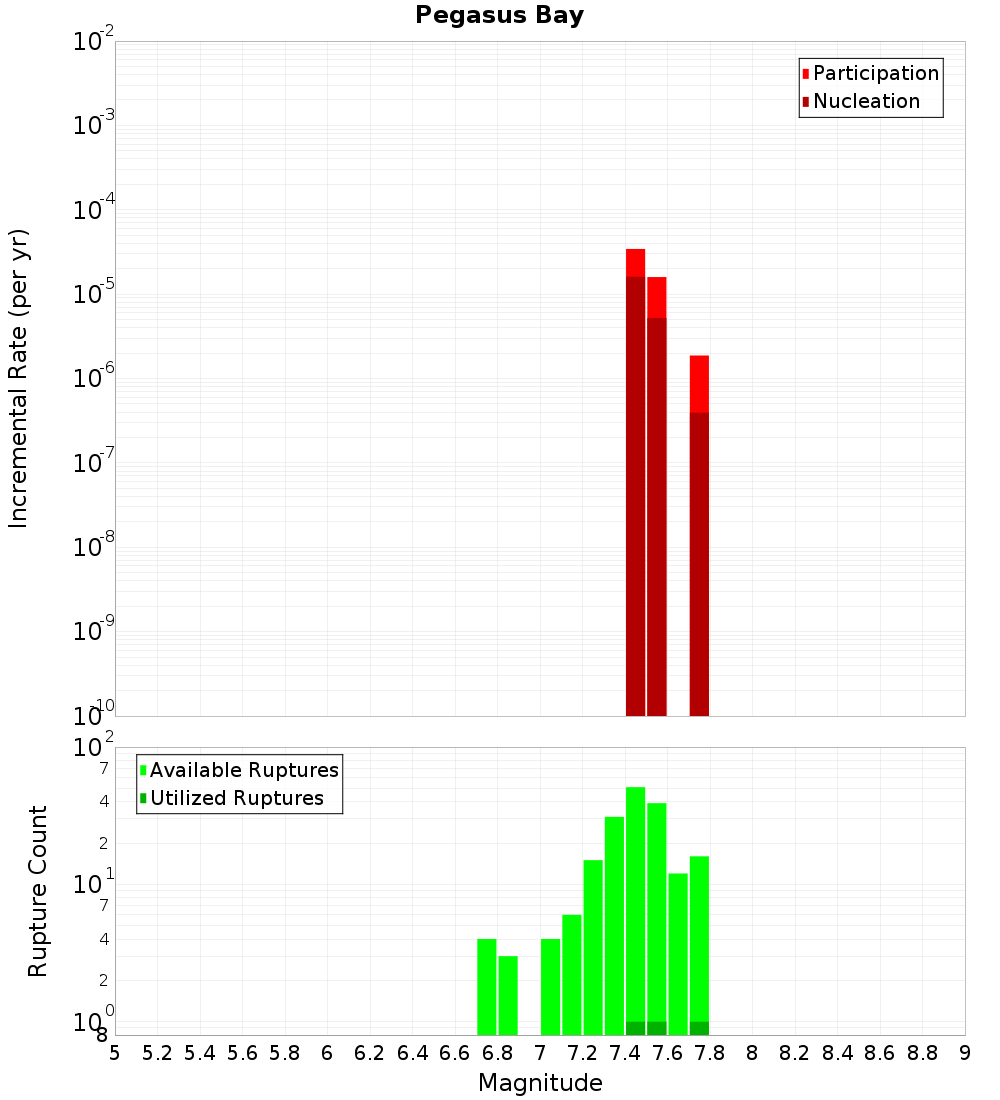 Pegasus Bay

Participation
Nucleation

Incremental Rate (per yr)

$10^{-2}$
$10^{-3}$
$10^{-4}$
$10^{-5}$
$10^{-6}$
$10^{-7}$
$10^{-8}$
$10^{-9}$
$10^{-10}$

Available Ruptures
Utilized Ruptures

Rupture Count

$10^{2}$
7
4
2
$10^{1}$
7
4
2
$10^{0}$
8

5 5.2 5.4 5.6 5.8 6 6.2 6.4 6.6 6.8 7 7.2 7.4 7.6 7.8 8 8.2 8.4 8.6 8.8 9

Magnitude